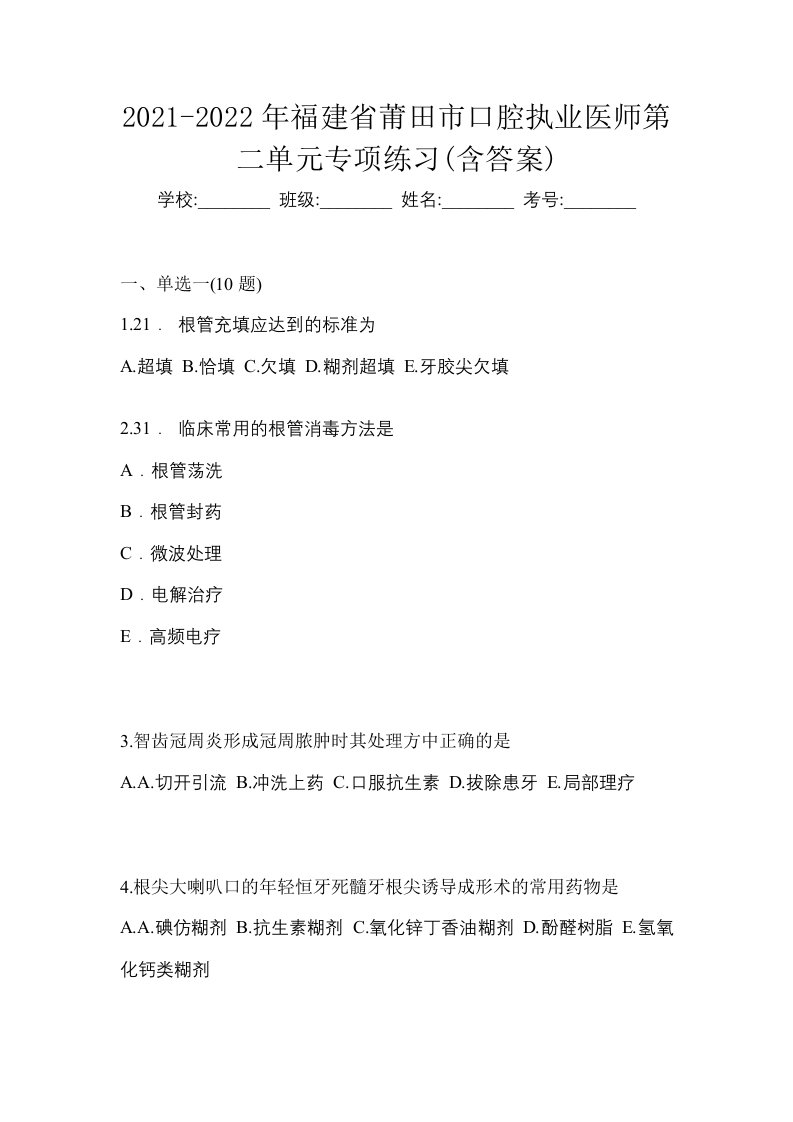 2021-2022年福建省莆田市口腔执业医师第二单元专项练习(含答案)

学校:________ 班级:________ 姓名:________ 考号:________

一、单选一(10 题)

1.21． 根管充填应达到的标准为

A.超填 B.恰填 C.欠填 D.糊剂超填 E.牙胶尖欠填

2.31． 临床常用的根管消毒方法是

A．根管荡洗

B．根管封药

C．微波处理

D．电解治疗

E．高频电疗

3.智齿冠周炎形成冠周脓肿时其处理方中正确的是

A.A.切开引流 B.冲洗上药 C.口服抗生素 D.拔除患牙 E.局部理疗

4.根尖大喇叭口的年轻恒牙死髓牙根尖诱导成形术的常用药物是

A.A.碘仿糊剂 B.抗生素糊剂 C.氧化锌丁香油糊剂 D.酚醛树脂 E.氢氧化钙类糊剂